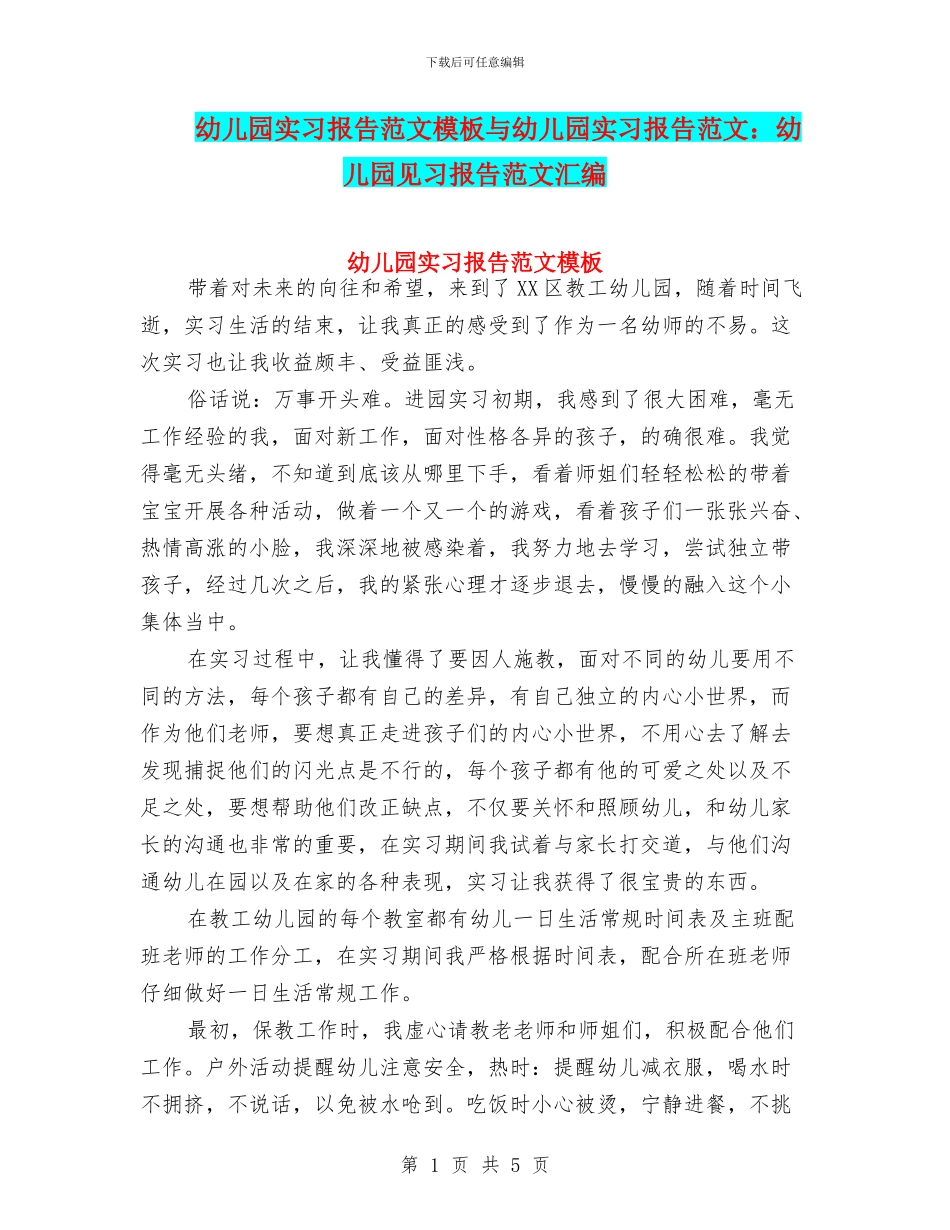 下载后可任意编辑

幼儿园实习报告范文模板与幼儿园实习报告范文：幼儿园见习报告范文汇编

幼儿园实习报告范文模板

带着对未来的向往和希望，来到了XX区教工幼儿园，随着时间飞逝，实习生活的结束，让我真正的感受到了作为一名幼师的不易。这次实习也让我收益颇丰、受益匪浅。

俗话说：万事开头难。进园实习初期，我感到了很大困难，毫无工作经验的我，面对新工作，面对性格各异的孩子，的确很难。我觉得毫无头绪，不知道到底该从哪里下手，看着师姐们轻轻松松的带着宝宝开展各种活动，做着一个又一个的游戏，看着孩子们一张张兴奋、热情高涨的小脸，我深深地被感染着，我努力地去学习，尝试独立带孩子，经过几次之后，我的紧张心理才逐步退去，慢慢的融入这个小集体当中。

在实习过程中，让我懂得了要因人施教，面对不同的幼儿要用不同的方法，每个孩子都有自己的差异，有自己独立的内心小世界，而作为他们老师，要想真正走进孩子们的内心小世界，不用心去了解去发现捕捉他们的闪光点是不行的，每个孩子都有他的可爱之处以及不足之处，要想帮助他们改正缺点，不仅要关怀和照顾幼儿，和幼儿家长的沟通也非常的重要，在实习期间我试着与家长打交道，与他们沟通幼儿在园以及在家的各种表现，实习让我获得了很宝贵的东西。

在教工幼儿园的每个教室都有幼儿一日生活常规时间表及主班配班老师的工作分工，在实习期间我严格根据时间表，配合所在班老师仔细做好一日生活常规工作。

最初，保教工作时，我虚心请教老老师和师姐们，积极配合他们工作。户外活动提醒幼儿注意安全，热时：提醒幼儿减衣服，喝水时不拥挤，不说话，以免被水呛到。吃饭时小心被烫，宁静进餐，不挑

第 1 页 共 5 页